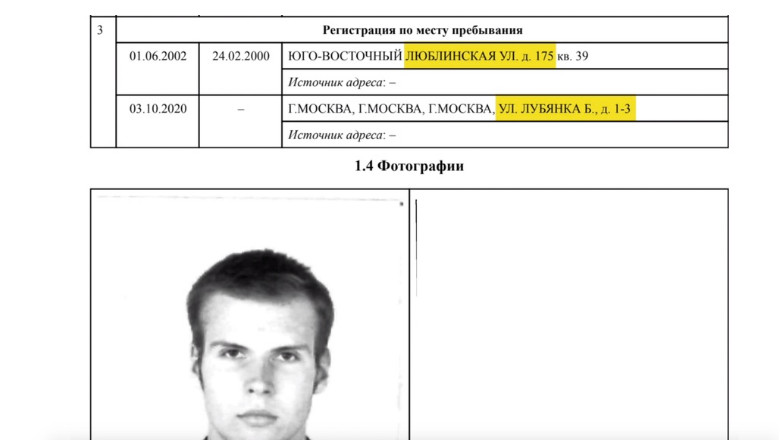 | 3 | Регистрация по месту пребывания | | |
|---|---|---|---|
| | 01.06.2002 | 24.02.2000 | ЮГО-ВОСТОЧНЫЙ ЛЮБЛИНСКАЯ УЛ. д. 175 кв. 39 |
| | | | Источник адреса: – |
| | 03.10.2020 | – | Г.МОСКВА, Г.МОСКВА, Г.МОСКВА, УЛ. ЛУБЯНКА Б., д. 1-3 |
| | | | Источник адреса: – |

1.4 Фотографии